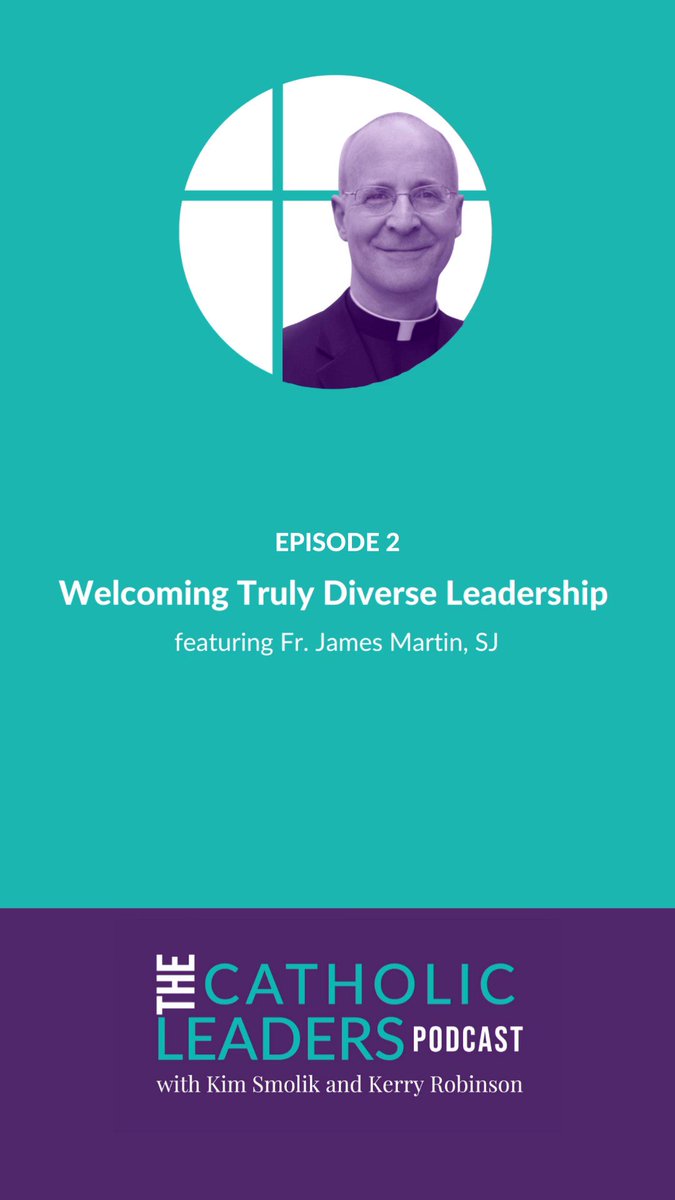 EPISODE 2

Welcoming Truly Diverse Leadership

featuring Fr. James Martin, SJ

THE CATHOLIC LEADERS PODCAST

with Kim Smolik and Kerry Robinson